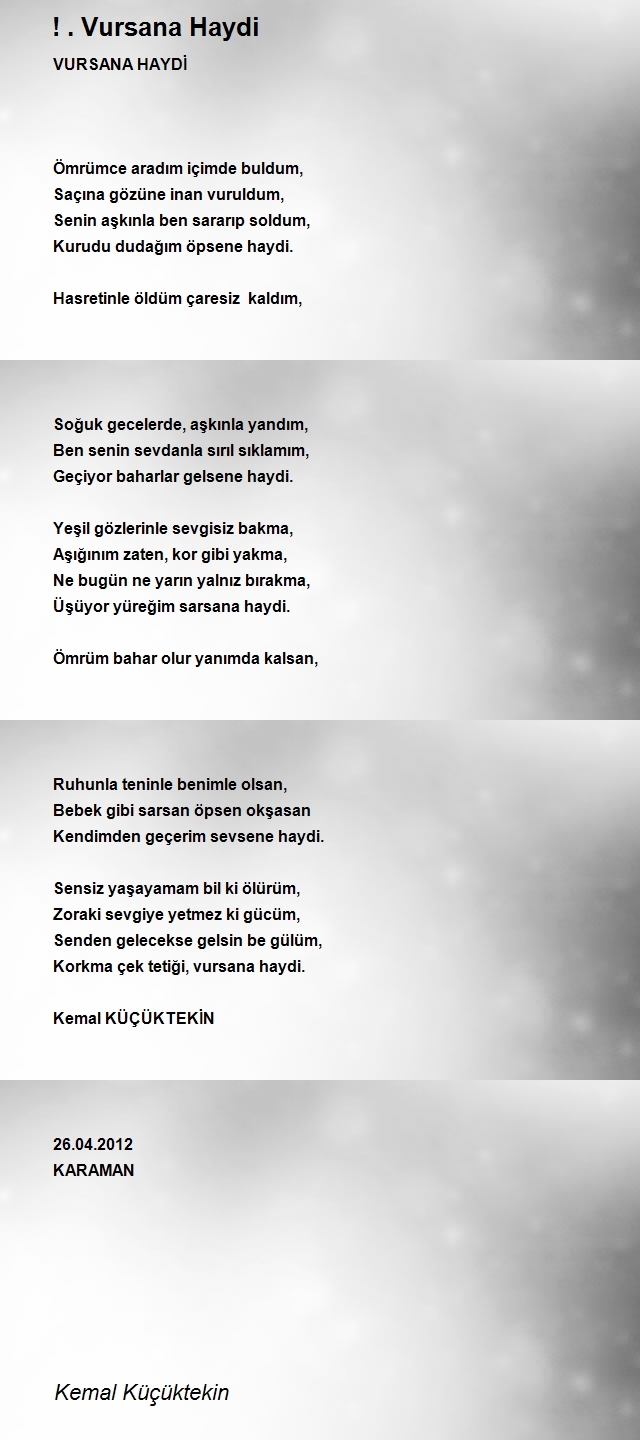 ! . Vursana Haydi

VURSANA HAYDİ

Ömrümce aradım içimde buldum,
Saçına gözüne inan vuruldum,
Senin aşkınla ben sararıp soldum,
Kurudu dudağım öpsene haydi.

Hasretinle öldüm çaresiz kaldım,

Soğuk gecelerde, aşkınla yandım,
Ben senin sevdanla sırıl sıklamım,
Geçiyor baharlar gelsene haydi.

Yeşil gözlerinle sevgisiz bakma,
Aşığınım zaten, kor gibi yakma,
Ne bugün ne yarın yalnız bırakma,
Üşüyor yüreğim sarsana haydi.

Ömrüm bahar olur yanımda kalsan,

Ruhunla teninle benimle olsan,
Bebek gibi sarsan öpsen okşasan
Kendimden geçerim sevsene haydi.

Sensiz yaşayamam bil ki ölürüm,
Zoraki sevgiye yetmez ki gücüm,
Senden gelecekse gelsin be gülüm,
Korkma çek tetiği, vursana haydi.

Kemal KÜÇÜKTEKİN

26.04.2012
KARAMAN

Kemal Küçüktekin